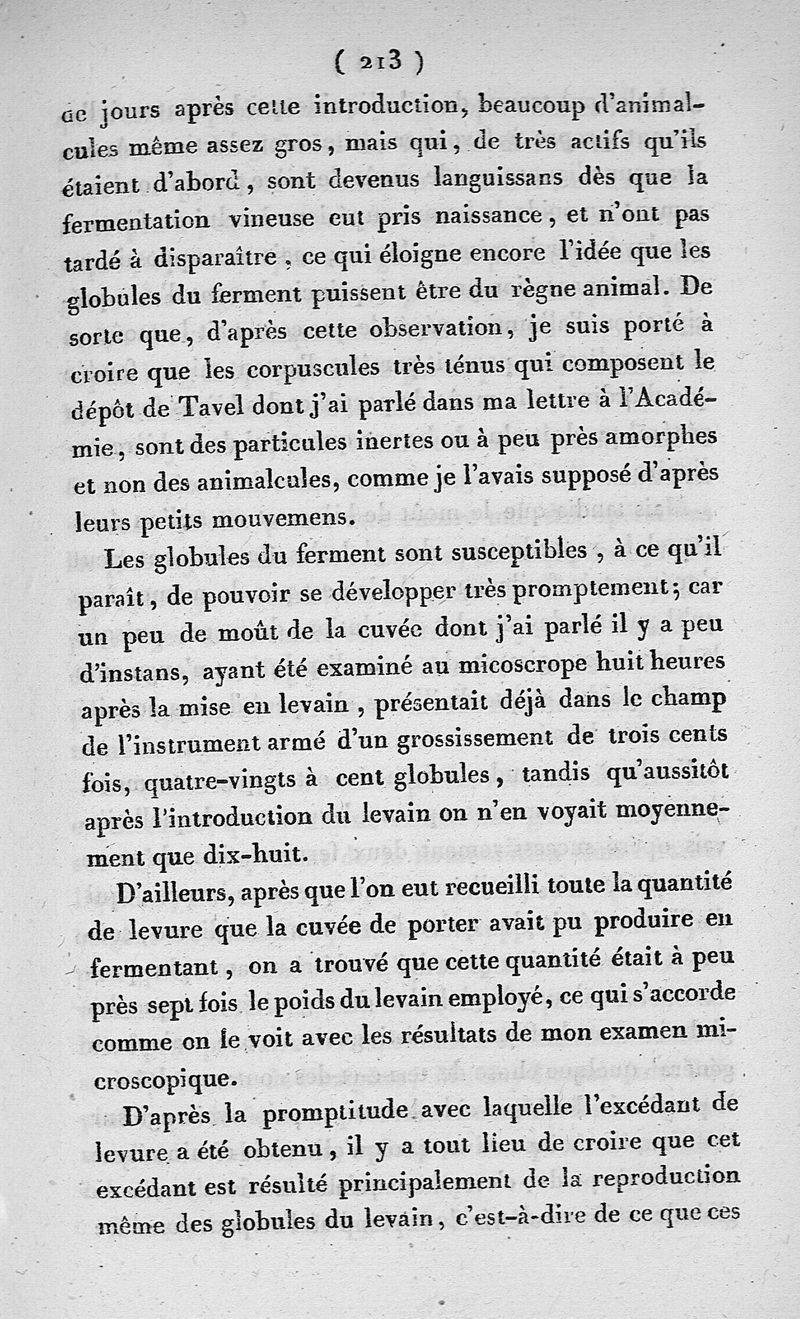 ( 213 )

de jours après cette introduction, beaucoup d'animalcules même assez gros, mais qui, de très actifs qu'ils étaient d'abord, sont devenus languissans dès que la fermentation vineuse eut pris naissance, et n'ont pas tardé à disparaître, ce qui éloigne encore l'idée que les globules du ferment puissent être du règne animal. De sorte que, d'après cette observation, je suis porté à croire que les corpuscules très ténus qui composent le dépôt de Tavel dont j'ai parlé dans ma lettre à l'Académie, sont des particules inertes ou à peu près amorphes et non des animalcules, comme je l'avais supposé d'après leurs petits mouvemens.

Les globules du ferment sont susceptibles, à ce qu'il paraît, de pouvoir se développer très promptement; car un peu de moût de la cuvée dont j'ai parlé il y a peu d'instans, ayant été examiné au micoscrope huit heures après la mise en levain, présentait déjà dans le champ de l'instrument armé d'un grossissement de trois cents fois, quatre-vingts à cent globules, tandis qu'aussitôt après l'introduction du levain on n'en voyait moyennement que dix-huit.

D'ailleurs, après que l'on eut recueilli toute la quantité de levure que la cuvée de porter avait pu produire en fermentant, on a trouvé que cette quantité était à peu près sept fois le poids du levain employé, ce qui s'accorde comme on le voit avec les résultats de mon examen microscopique.

D'après la promptitude avec laquelle l'excédant de levure a été obtenu, il y a tout lieu de croire que cet excédant est résulté principalement de la reproduction même des globules du levain, c'est-à-dire de ce que ces